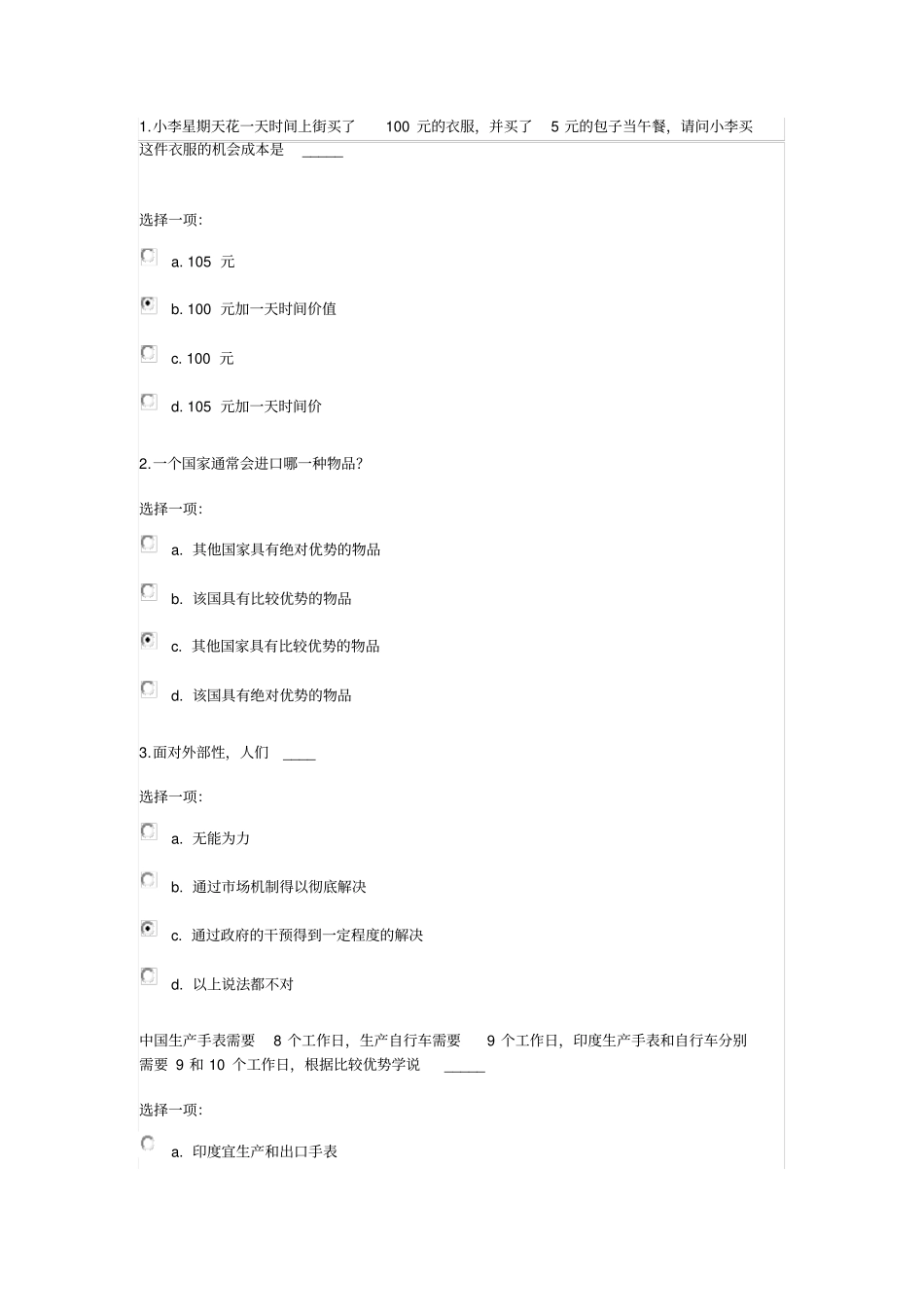 1.小李星期天花一天时间上街买了 100 元的衣服，并买了 5 元的包子当午餐，请问小李买这件衣服的机会成本是 _____

选择一项:

a. 105 元

b. 100 元加一天时间价值

c. 100 元

d. 105 元加一天时间价

2.一个国家通常会进口哪一种物品?

选择一项:

a. 其他国家具有绝对优势的物品

b. 该国具有比较优势的物品

c. 其他国家具有比较优势的物品

d. 该国具有绝对优势的物品

3.面对外部性，人们 ____

选择一项:

a. 无能为力

b. 通过市场机制得以彻底解决

c. 通过政府的干预得到一定程度的解决

d. 以上说法都不对

中国生产手表需要 8 个工作日，生产自行车需要 9 个工作日，印度生产手表和自行车分别需要 9 和 10 个工作日，根据比较优势学说 _____

选择一项:

a. 印度宜生产和出口手表